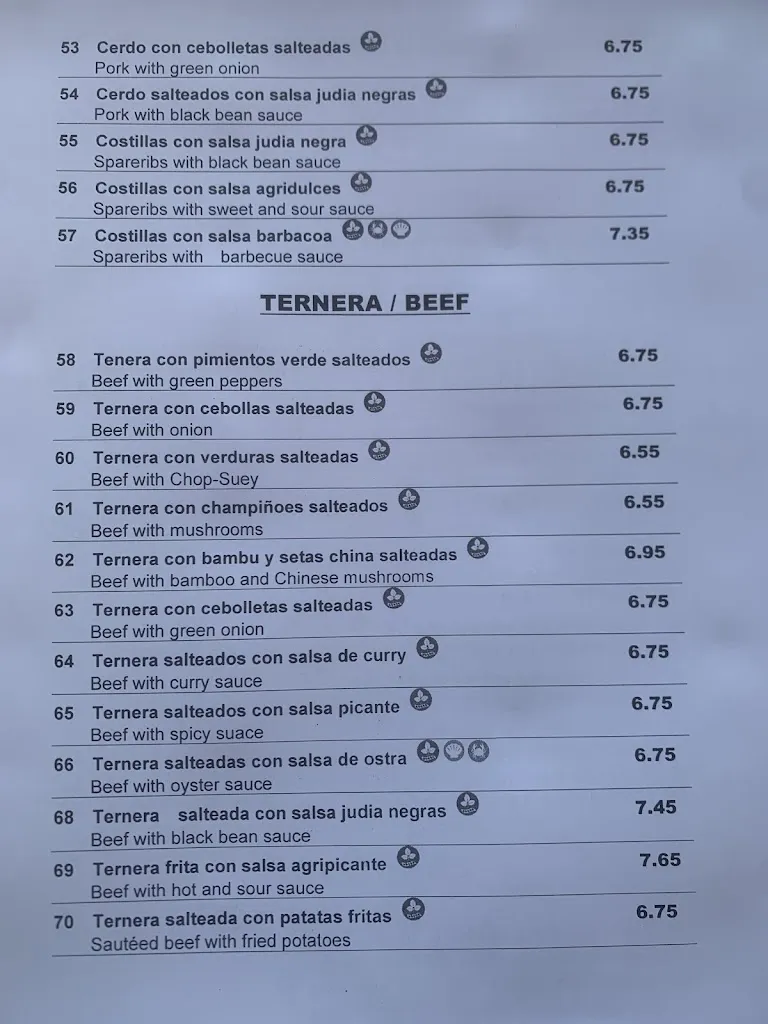 53 Cerdo con cebolletas salteadas 6.75
Pork with green onion

54 Cerdo salteados con salsa judia negras 6.75
Pork with black bean sauce

55 Costillas con salsa judia negra 6.75
Spareribs with black bean sauce

56 Costillas con salsa agridulces 6.75
Spareribs with sweet and sour sauce

57 Costillas con salsa barbacoa 7.35
Spareribs with barbecue sauce

TERNERA / BEEF

58 Tenera con pimientos verde salteados 6.75
Beef with green peppers

59 Ternera con cebollas salteadas 6.75
Beef with onion

60 Ternera con verduras salteadas 6.55
Beef with Chop-Suey

61 Ternera con champiñoes salteados 6.55
Beef with mushrooms

62 Ternera con bambu y setas china salteadas 6.95
Beef with bamboo and Chinese mushrooms

63 Ternera con cebolletas salteadas 6.75
Beef with green onion

64 Ternera salteados con salsa de curry 6.75
Beef with curry sauce

65 Ternera salteados con salsa picante 6.75
Beef with spicy suace

66 Ternera salteadas con salsa de ostra 6.75
Beef with oyster sauce

68 Ternera salteada con salsa judia negras 7.45
Beef with black bean sauce

69 Ternera frita con salsa agripicante 7.65
Beef with hot and sour sauce

70 Ternera salteada con patatas fritas 6.75
Sautéed beef with fried potatoes